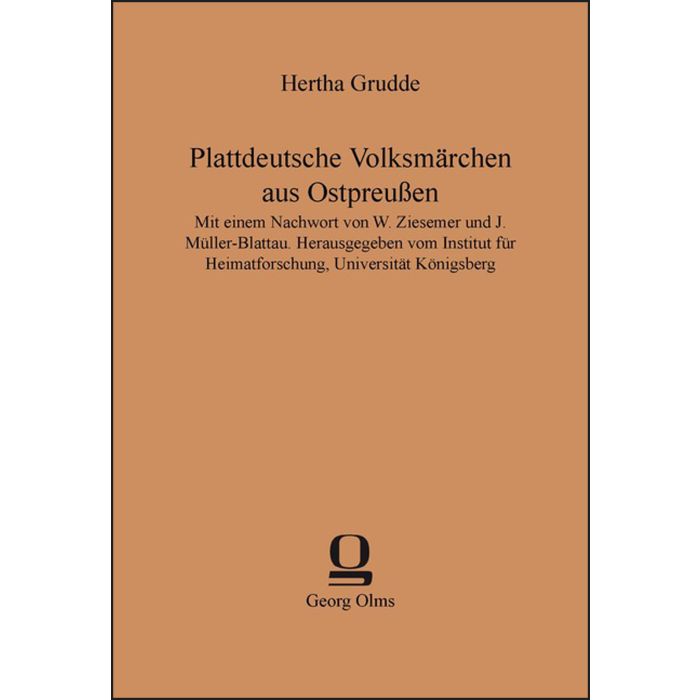 Hertha Grudde

Plattdeutsche Volksmärchen aus Ostpreußen

Mit einem Nachwort von W. Ziesemer und J. Müller-Blattau. Herausgegeben vom Institut für Heimatforschung, Universität Königsberg

Georg Olms